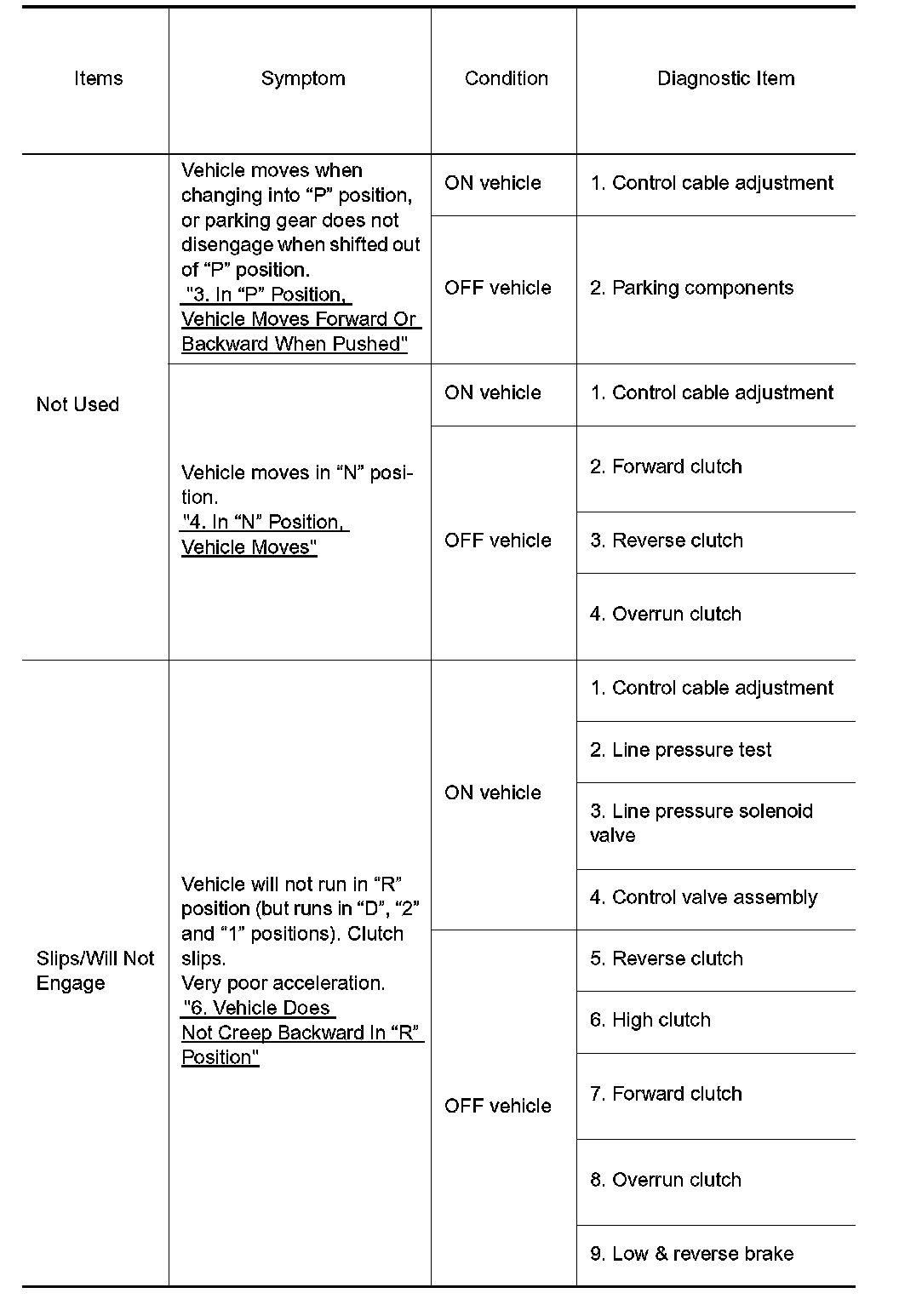 | Items | Symptom | Condition | Diagnostic Item |
|---|---|---|---|
| Not Used | Vehicle moves when changing into “P” position, or parking gear does not disengage when shifted out of “P” position. "3. In “P” Position, Vehicle Moves Forward Or Backward When Pushed" | ON vehicle | 1. Control cable adjustment |
| | | OFF vehicle | 2. Parking components |
| | Vehicle moves in “N” position. "4. In “N” Position, Vehicle Moves" | ON vehicle | 1. Control cable adjustment |
| | | OFF vehicle | 2. Forward clutch |
| | | | 3. Reverse clutch |
| | | | 4. Overrun clutch |
| Slips/Will Not Engage | Vehicle will not run in “R” position (but runs in “D”, “2” and “1” positions). Clutch slips. Very poor acceleration. "6. Vehicle Does Not Creep Backward In “R” Position" | ON vehicle | 1. Control cable adjustment |
| | | | 2. Line pressure test |
| | | | 3. Line pressure solenoid valve |
| | | | 4. Control valve assembly |
| | | OFF vehicle | 5. Reverse clutch |
| | | | 6. High clutch |
| | | | 7. Forward clutch |
| | | | 8. Overrun clutch |
| | | | 9. Low & reverse brake |